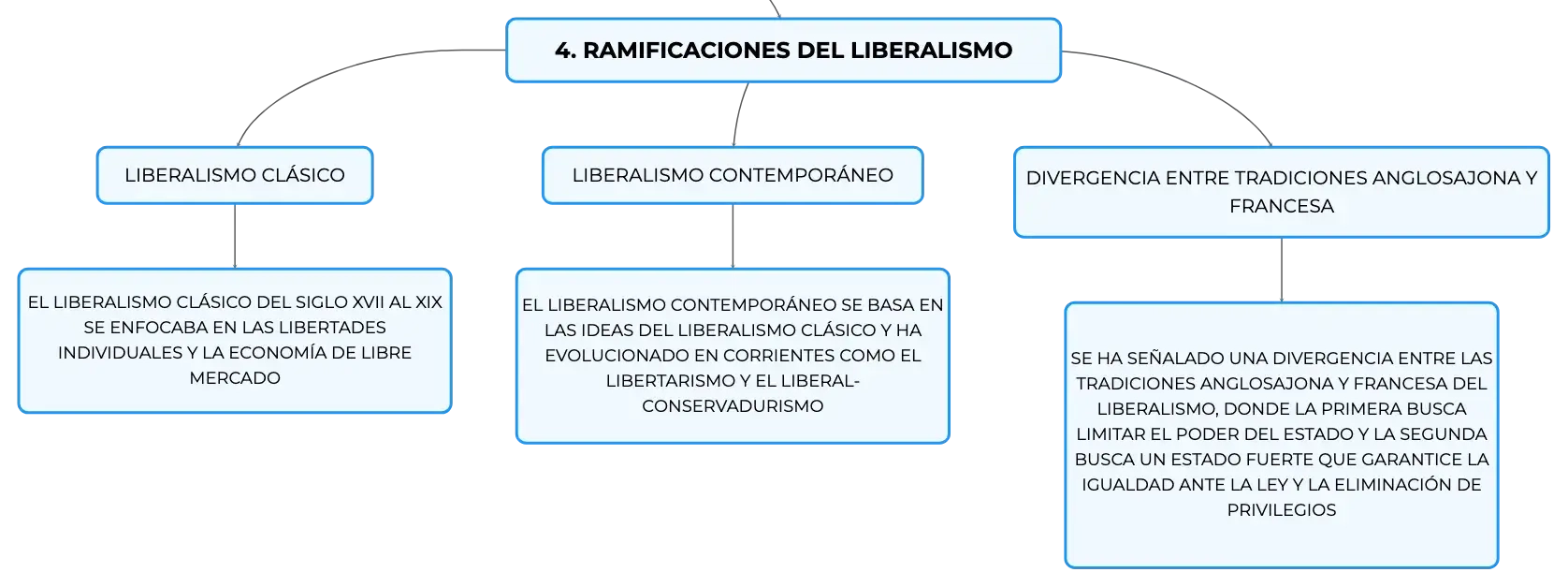 4. RAMIFICACIONES DEL LIBERALISMO

LIBERALISMO CLÁSICO

EL LIBERALISMO CLÁSICO DEL SIGLO XVII AL XIX SE ENFOCABA EN LAS LIBERTADES INDIVIDUALES Y LA ECONOMÍA DE LIBRE MERCADO

LIBERALISMO CONTEMPORÁNEO

EL LIBERALISMO CONTEMPORÁNEO SE BASA EN LAS IDEAS DEL LIBERALISMO CLÁSICO Y HA EVOLUCIONADO EN CORRIENTES COMO EL LIBERTARISMO Y EL LIBERAL-CONSERVADURISMO

DIVERGENCIA ENTRE TRADICIONES ANGLOSAJONA Y FRANCESA

SE HA SEÑALADO UNA DIVERGENCIA ENTRE LAS TRADICIONES ANGLOSAJONA Y FRANCESA DEL LIBERALISMO, DONDE LA PRIMERA BUSCA LIMITAR EL PODER DEL ESTADO Y LA SEGUNDA BUSCA UN ESTADO FUERTE QUE GARANTICE LA IGUALDAD ANTE LA LEY Y LA ELIMINACIÓN DE PRIVILEGIOS